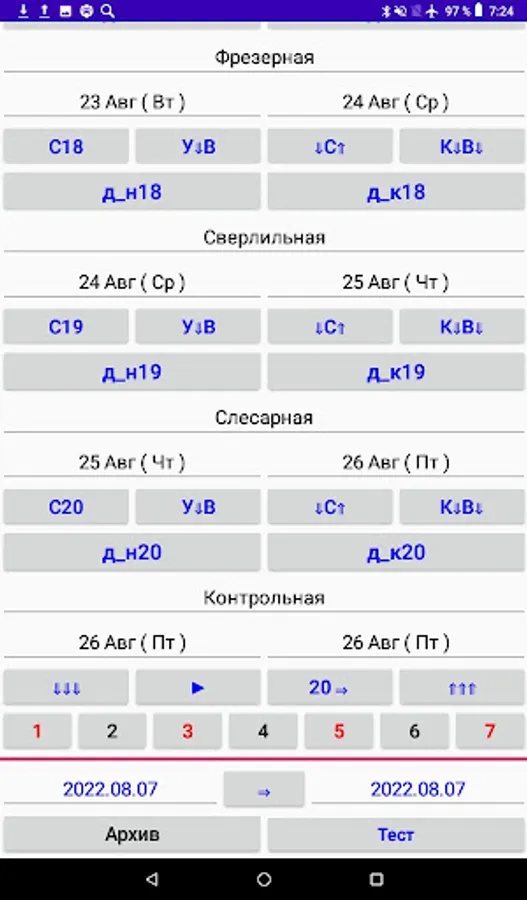 97 % 7:24

Фрезерная

23 Авг ( Вт ) 24 Авг ( Ср )

С18 У↓В ↓С↑ К↓В↓

д_н18 д_к18

Сверлильная

24 Авг ( Ср ) 25 Авг ( Чт )

С19 У↓В ↓С↑ К↓В↓

д_н19 д_к19

Слесарная

25 Авг ( Чт ) 26 Авг ( Пт )

С20 У↓В ↓С↑ К↓В↓

д_н20 д_к20

Контрольная

26 Авг ( Пт ) 26 Авг ( Пт )

↓↓↓ ▶ 20 ⇒ ↑↑↑

1 2 3 4 5 6 7

2022.08.07 ⇒ 2022.08.07

Архив Тест